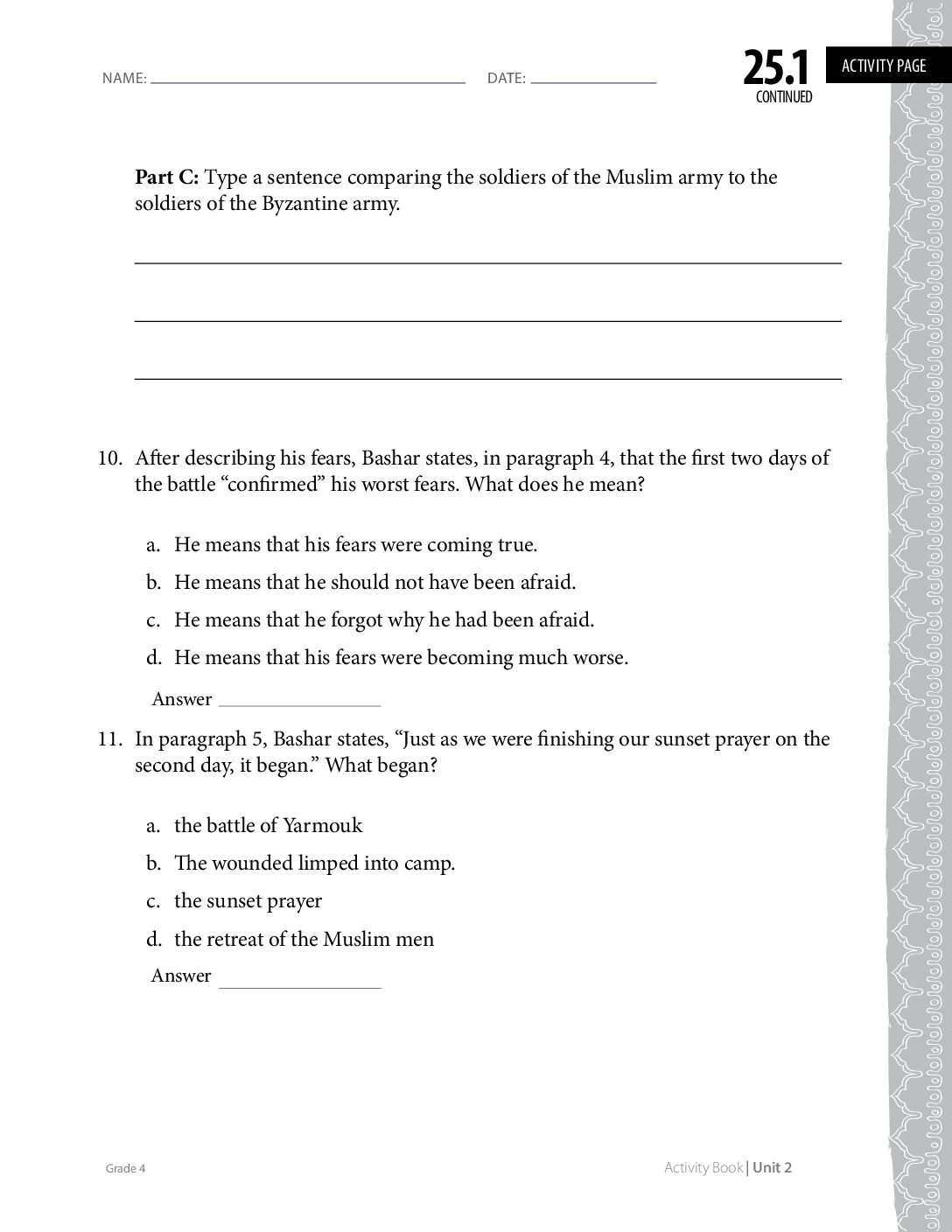 NAME: ____ DATE: ____

25.1 CONTINUED

ACTIVITY PAGE

Part C: Type a sentence comparing the soldiers of the Muslim army to the soldiers of the Byzantine army.

____

____

____

10. After describing his fears, Bashar states, in paragraph 4, that the first two days of the battle "confirmed" his worst fears. What does he mean?

a. He means that his fears were coming true.

b. He means that he should not have been afraid.

c. He means that he forgot why he had been afraid.

d. He means that his fears were becoming much worse.

Answer ____

11. In paragraph 5, Bashar states, "Just as we were finishing our sunset prayer on the second day, it began." What began?

a. the battle of Yarmouk

b. The wounded limped into camp.

c. the sunset prayer

d. the retreat of the Muslim men

Answer ____

Grade 4

Activity Book | Unit 2